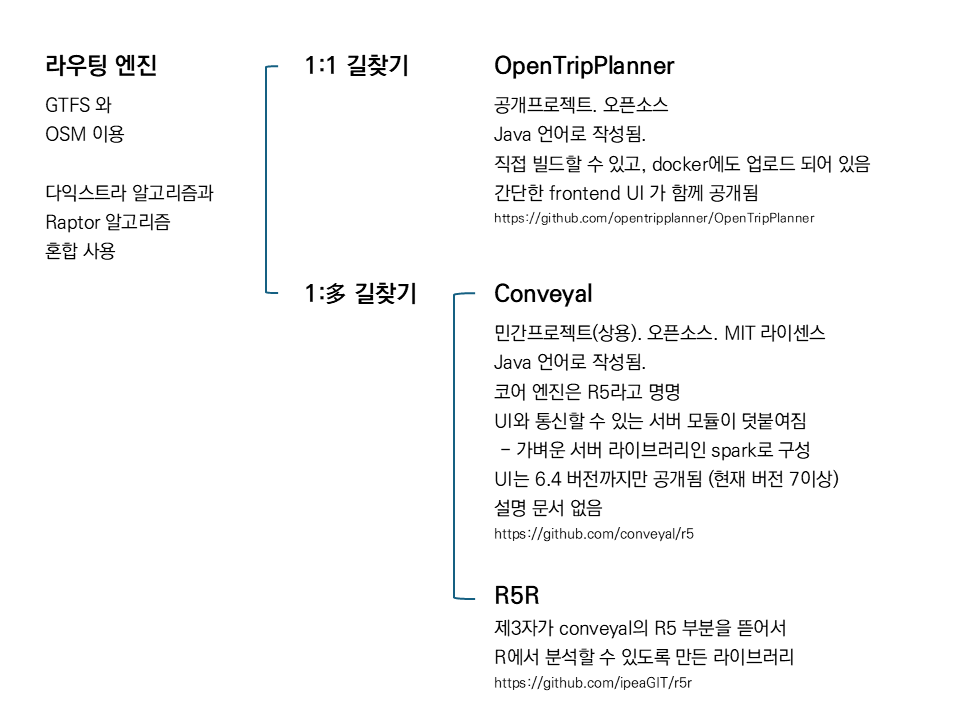 라우팅 엔진

GTFS 와
OSM 이용

다익스트라 알고리즘과
Raptor 알고리즘
혼합 사용

1:1 길찾기

OpenTripPlanner

공개프로젝트. 오픈소스
Java 언어로 작성됨.
직접 빌드할 수 있고, docker에도 업로드 되어 있음
간단한 frontend UI 가 함께 공개됨
https://github.com/opentripplanner/OpenTripPlanner

1:多 길찾기

Conveyal

민간프로젝트(상용). 오픈소스. MIT 라이센스
Java 언어로 작성됨.
코어 엔진은 R5라고 명명
UI와 통신할 수 있는 서버 모듈이 덧붙여짐
– 가벼운 서버 라이브러리인 spark로 구성
UI는 6.4 버전까지만 공개됨 (현재 버전 7이상)
설명 문서 없음
https://github.com/conveyal/r5

R5R

제3자가 conveyal의 R5 부분을 뜯어서
R에서 분석할 수 있도록 만든 라이브러리
https://github.com/ipeaGIT/r5r